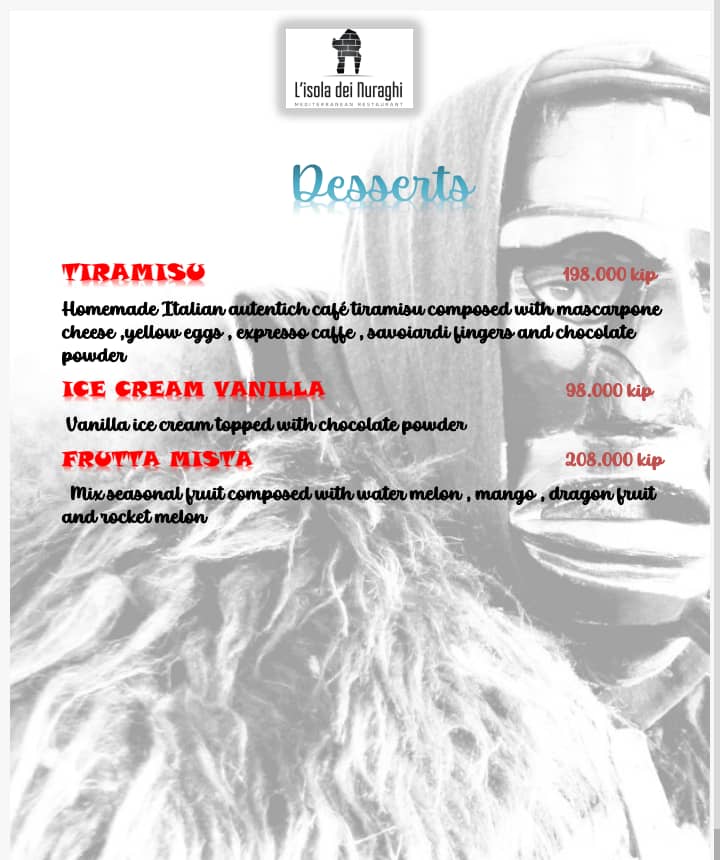 L'isola dei Nuraghi
MEDITERRANEAN RESTAURANT

Desserts

TIRAMISU 198.000 kip

Homemade Italian autentich café tiramisu composed with mascarpone cheese ,yellow eggs , expresso caffe , savoiardi fingers and chocolate powder

ICE CREAM VANILLA 98.000 kip

Vanilla ice cream topped with chocolate powder

FRUTTA MISTA 208.000 kip

Mix seasonal fruit composed with water melon , mango , dragon fruit and rocket melon